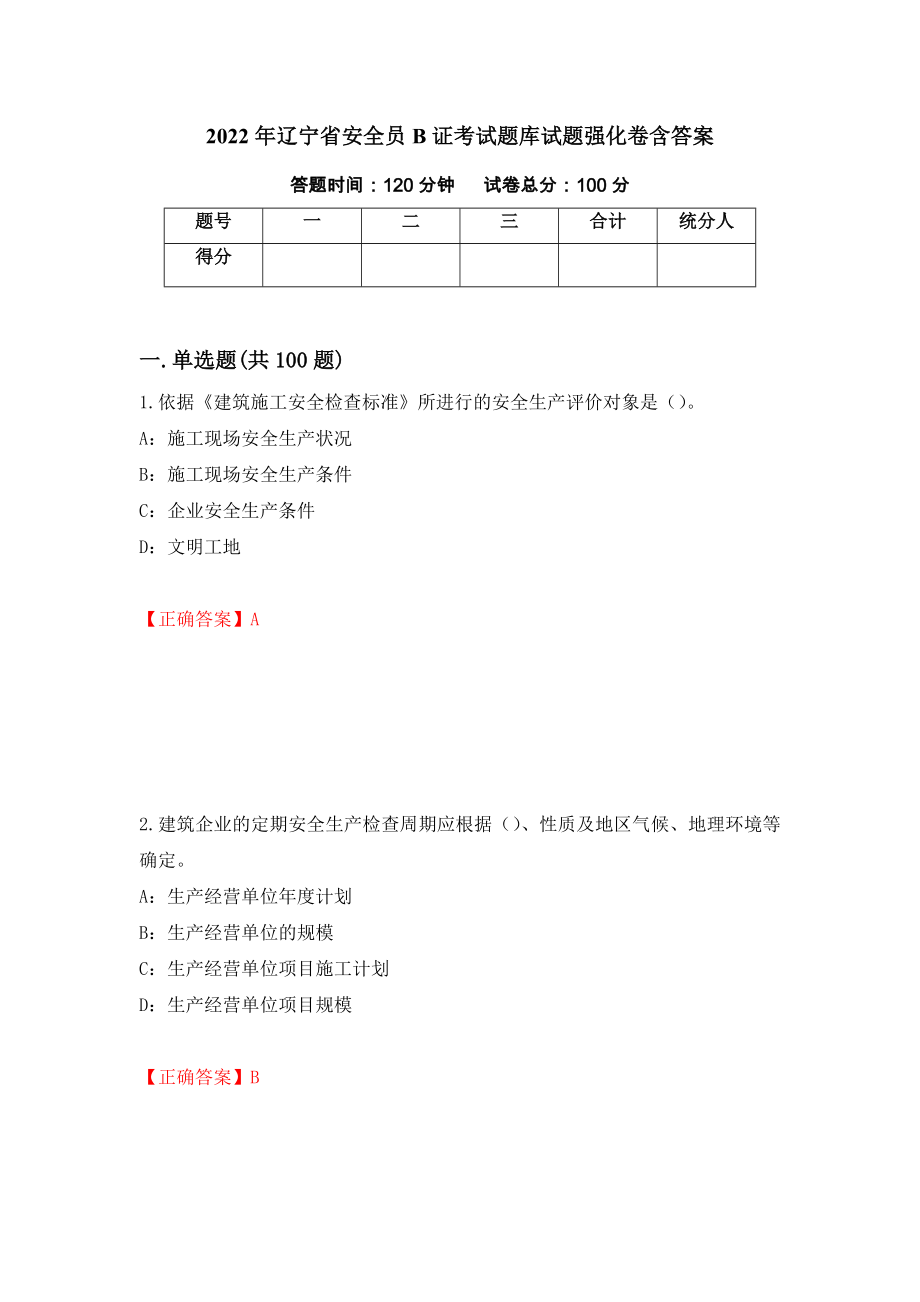 2022年辽宁省安全员B证考试题库试题强化卷含答案

答题时间：120分钟　试卷总分：100分

| 题号 | 一 | 二 | 三 | 合计 | 统分人 |
|---|---|---|---|---|---|
| 得分 | | | | | |

一.单选题(共100题)

1.依据《建筑施工安全检查标准》所进行的安全生产评价对象是（）。

A：施工现场安全生产状况

B：施工现场安全生产条件

C：企业安全生产条件

D：文明工地

【正确答案】A

2.建筑企业的定期安全生产检查周期应根据（）、性质及地区气候、地理环境等确定。

A：生产经营单位年度计划

B：生产经营单位的规模

C：生产经营单位项目施工计划

D：生产经营单位项目规模

【正确答案】B